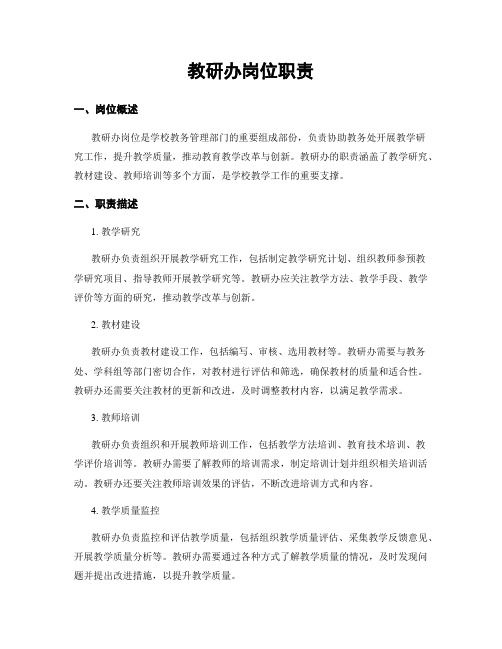 教研办岗位职责

一、岗位概述

教研办岗位是学校教务管理部门的重要组成部份，负责协助教务处开展教学研究工作，提升教学质量，推动教育教学改革与创新。教研办的职责涵盖了教学研究、教材建设、教师培训等多个方面，是学校教学工作的重要支撑。

二、职责描述

1. 教学研究

教研办负责组织开展教学研究工作，包括制定教学研究计划、组织教师参预教学研究项目、指导教师开展教学研究等。教研办应关注教学方法、教学手段、教学评价等方面的研究，推动教学改革与创新。

2. 教材建设

教研办负责教材建设工作，包括编写、审核、选用教材等。教研办需要与教务处、学科组等部门密切合作，对教材进行评估和筛选，确保教材的质量和适合性。教研办还需要关注教材的更新和改进，及时调整教材内容，以满足教学需求。

3. 教师培训

教研办负责组织和开展教师培训工作，包括教学方法培训、教育技术培训、教学评价培训等。教研办需要了解教师的培训需求，制定培训计划并组织相关培训活动。教研办还要关注教师培训效果的评估，不断改进培训方式和内容。

4. 教学质量监控

教研办负责监控和评估教学质量，包括组织教学质量评估、采集教学反馈意见、开展教学质量分析等。教研办需要通过各种方式了解教学质量的情况，及时发现问题并提出改进措施，以提升教学质量。